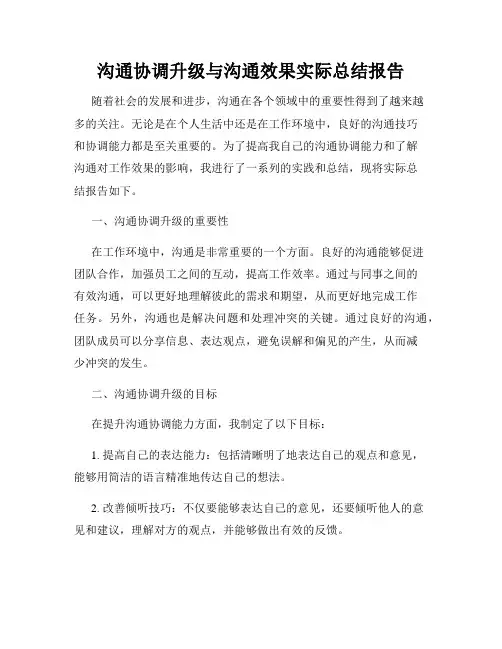 沟通协调升级与沟通效果实际总结报告

随着社会的发展和进步，沟通在各个领域中的重要性得到了越来越多的关注。无论是在个人生活中还是在工作环境中，良好的沟通技巧和协调能力都是至关重要的。为了提高我自己的沟通协调能力和了解沟通对工作效果的影响，我进行了一系列的实践和总结，现将实际总结报告如下。

一、沟通协调升级的重要性

在工作环境中，沟通是非常重要的一个方面。良好的沟通能够促进团队合作，加强员工之间的互动，提高工作效率。通过与同事之间的有效沟通，可以更好地理解彼此的需求和期望，从而更好地完成工作任务。另外，沟通也是解决问题和处理冲突的关键。通过良好的沟通，团队成员可以分享信息、表达观点，避免误解和偏见的产生，从而减少冲突的发生。

二、沟通协调升级的目标

在提升沟通协调能力方面，我制定了以下目标：

1. 提高自己的表达能力：包括清晰明了地表达自己的观点和意见，能够用简洁的语言精准地传达自己的想法。

2. 改善倾听技巧：不仅要能够表达自己的意见，还要倾听他人的意见和建议，理解对方的观点，并能够做出有效的反馈。